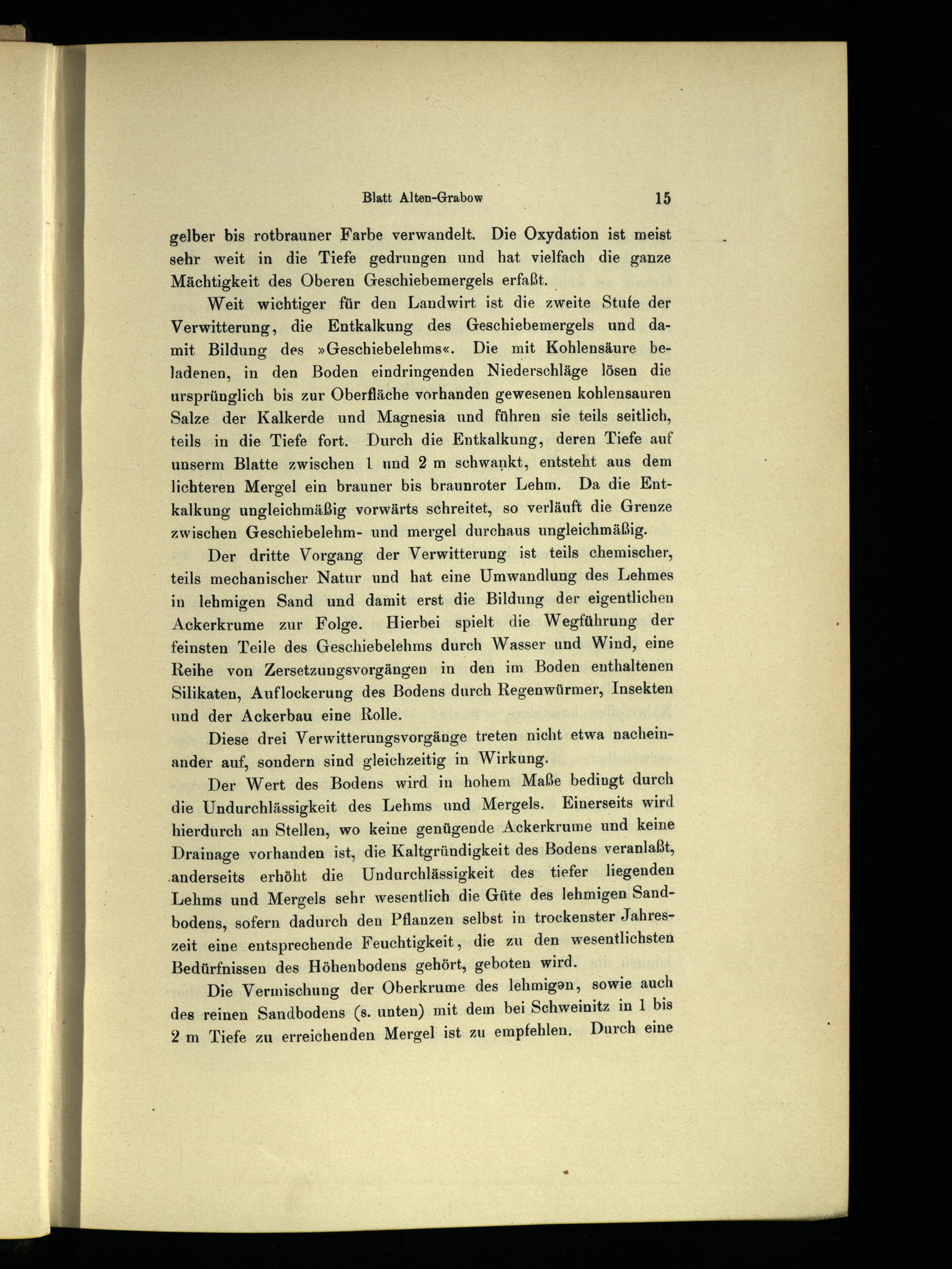 Blatt Alten-Grabow 15

gelber bis rotbrauner Farbe verwandelt. Die Oxydation ist meist sehr weit in die Tiefe gedrungen und hat vielfach die ganze Mächtigkeit des Oberen Geschiebemergels erfaßt.

Weit wichtiger für den Landwirt ist die zweite Stufe der Verwitterung, die Entkalkung des Geschiebemergels und damit Bildung des »Geschiebelehms«. Die mit Kohlensäure beladenen, in den Boden eindringenden Niederschläge lösen die ursprünglich bis zur Oberfläche vorhanden gewesenen kohlensauren Salze der Kalkerde und Magnesia und führen sie teils seitlich, teils in die Tiefe fort. Durch die Entkalkung, deren Tiefe auf unserm Blatte zwischen 1 und 2 m schwankt, entsteht aus dem lichteren Mergel ein brauner bis braunroter Lehm. Da die Entkalkung ungleichmäßig vorwärts schreitet, so verläuft die Grenze zwischen Geschiebelehm- und mergel durchaus ungleichmäßig.

Der dritte Vorgang der Verwitterung ist teils chemischer, teils mechanischer Natur und hat eine Umwandlung des Lehmes in lehmigen Sand und damit erst die Bildung der eigentlichen Ackerkrume zur Folge. Hierbei spielt die Wegführung der feinsten Teile des Geschiebelehms durch Wasser und Wind, eine Reihe von Zersetzungsvorgängen in den im Boden enthaltenen Silikaten, Auflockerung des Bodens durch Regenwürmer, Insekten und der Ackerbau eine Rolle.

Diese drei Verwitterungsvorgänge treten nicht etwa nacheinander auf, sondern sind gleichzeitig in Wirkung.

Der Wert des Bodens wird in hohem Maße bedingt durch die Undurchlässigkeit des Lehms und Mergels. Einerseits wird hierdurch an Stellen, wo keine genügende Ackerkrume und keine Drainage vorhanden ist, die Kaltgründigkeit des Bodens veranlaßt, anderseits erhöht die Undurchlässigkeit des tiefer liegenden Lehms und Mergels sehr wesentlich die Güte des lehmigen Sandbodens, sofern dadurch den Pflanzen selbst in trockenster Jahreszeit eine entsprechende Feuchtigkeit, die zu den wesentlichsten Bedürfnissen des Höhenbodens gehört, geboten wird.

Die Vermischung der Oberkrume des lehmigen, sowie auch des reinen Sandbodens (s. unten) mit dem bei Schweinitz in 1 bis 2 m Tiefe zu erreichenden Mergel ist zu empfehlen. Durch eine